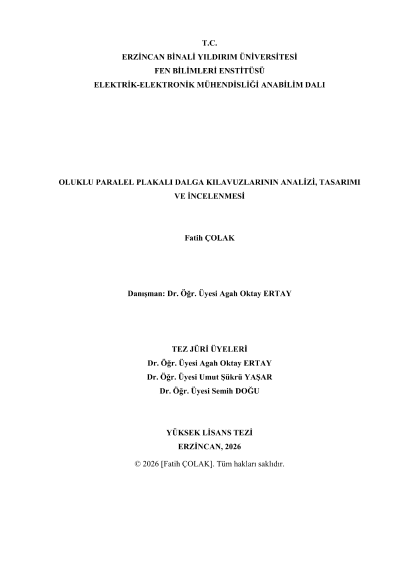 T.C.
ERZİNCAN BİNALİ YILDIRIM ÜNİVERSİTESİ
FEN BİLİMLERİ ENSTİTÜSÜ
ELEKTRİK-ELEKTRONİK MÜHENDİSLİĞİ ANABİLİM DALI

OLUKLU PARALEL PLAKALI DALGA KILAVUZLARININ ANALİZİ, TASARIMI VE İNCELENMESİ

Fatih ÇOLAK

Danışman: Dr. Öğr. Üyesi Agah Oktay ERTAY

TEZ JÜRİ ÜYELERİ
Dr. Öğr. Üyesi Agah Oktay ERTAY
Dr. Öğr. Üyesi Umut Şükrü YAŞAR
Dr. Öğr. Üyesi Semih DOĞU

YÜKSEK LİSANS TEZİ
ERZİNCAN, 2026
© 2026 [Fatih ÇOLAK]. Tüm hakları saklıdır.